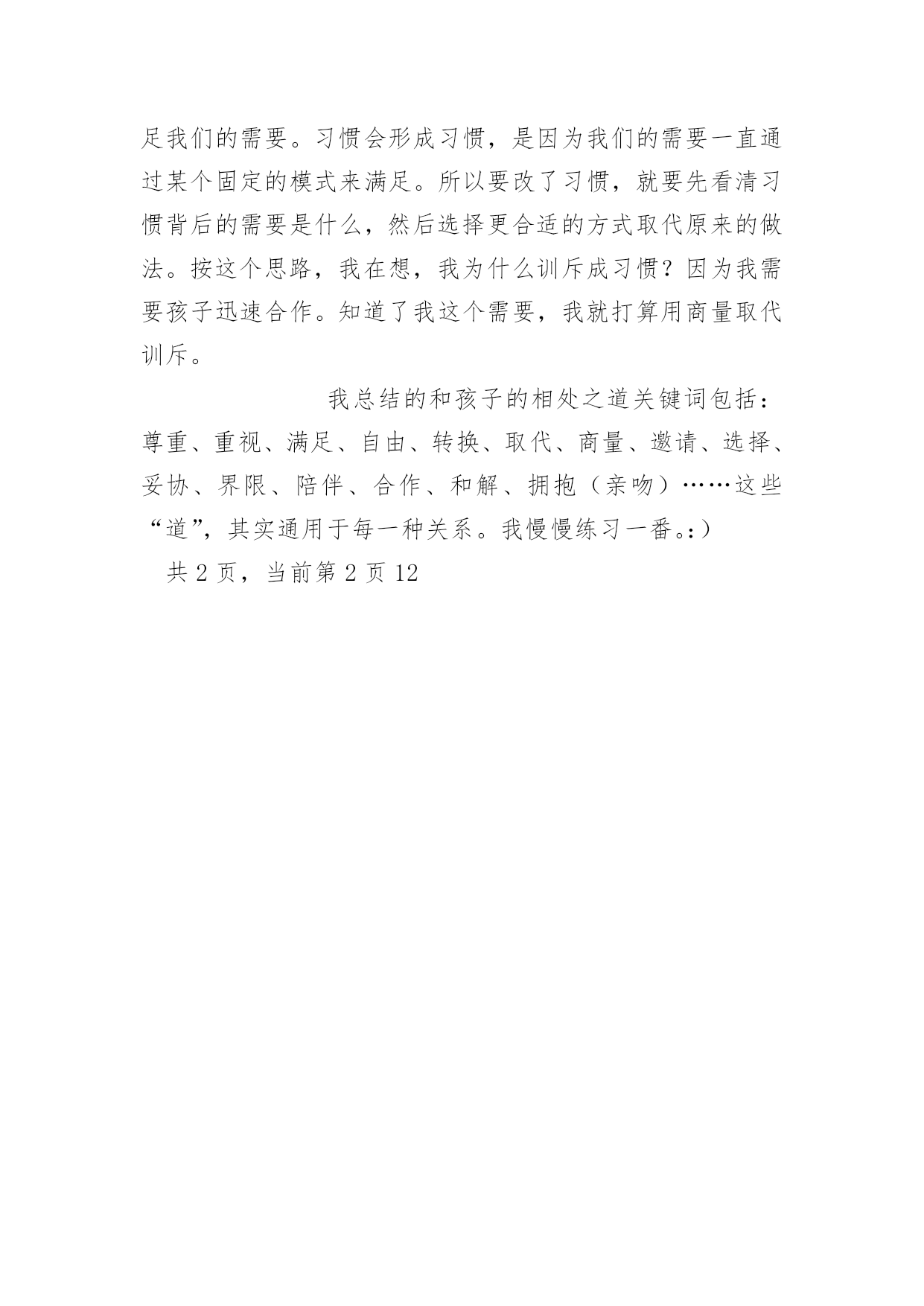 足我们的需要。习惯会形成习惯，是因为我们的需要一直通过某个固定的模式来满足。所以要改了习惯，就要先看清习惯背后的需要是什么，然后选择更合适的方式取代原来的做法。按这个思路，我在想，我为什么训斥成习惯？因为我需要孩子迅速合作。知道了我这个需要，我就打算用商量取代训斥。

我总结的和孩子的相处之道关键词包括：尊重、重视、满足、自由、转换、取代、商量、邀请、选择、妥协、界限、陪伴、合作、和解、拥抱（亲吻）……这些“道”，其实通用于每一种关系。我慢慢练习一番。:）

共 2 页，当前第 2 页 12